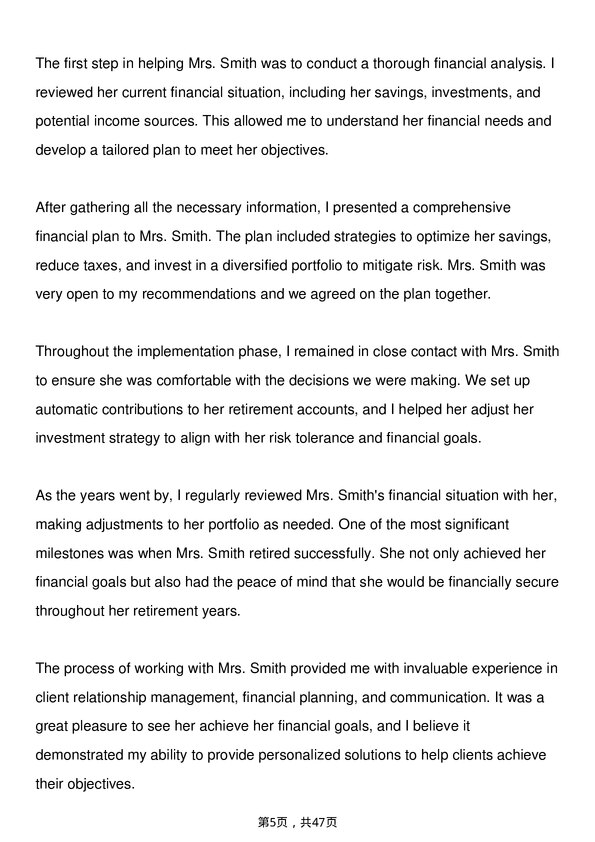 The first step in helping Mrs. Smith was to conduct a thorough financial analysis. I reviewed her current financial situation, including her savings, investments, and potential income sources. This allowed me to understand her financial needs and develop a tailored plan to meet her objectives.

After gathering all the necessary information, I presented a comprehensive financial plan to Mrs. Smith. The plan included strategies to optimize her savings, reduce taxes, and invest in a diversified portfolio to mitigate risk. Mrs. Smith was very open to my recommendations and we agreed on the plan together.

Throughout the implementation phase, I remained in close contact with Mrs. Smith to ensure she was comfortable with the decisions we were making. We set up automatic contributions to her retirement accounts, and I helped her adjust her investment strategy to align with her risk tolerance and financial goals.

As the years went by, I regularly reviewed Mrs. Smith's financial situation with her, making adjustments to her portfolio as needed. One of the most significant milestones was when Mrs. Smith retired successfully. She not only achieved her financial goals but also had the peace of mind that she would be financially secure throughout her retirement years.

The process of working with Mrs. Smith provided me with invaluable experience in client relationship management, financial planning, and communication. It was a great pleasure to see her achieve her financial goals, and I believe it demonstrated my ability to provide personalized solutions to help clients achieve their objectives.

第5页，共47页